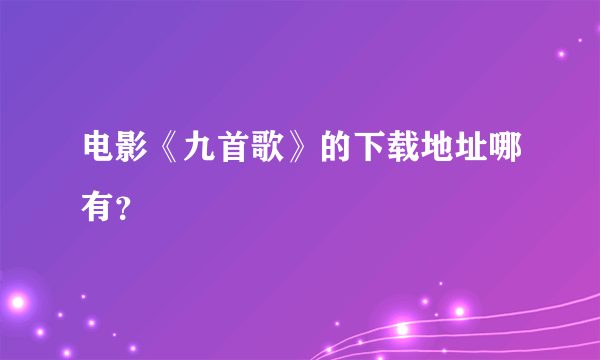 电影《九首歌》的下载地址哪有？